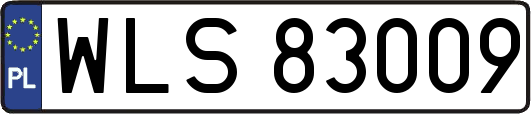 PL
WLS 83009